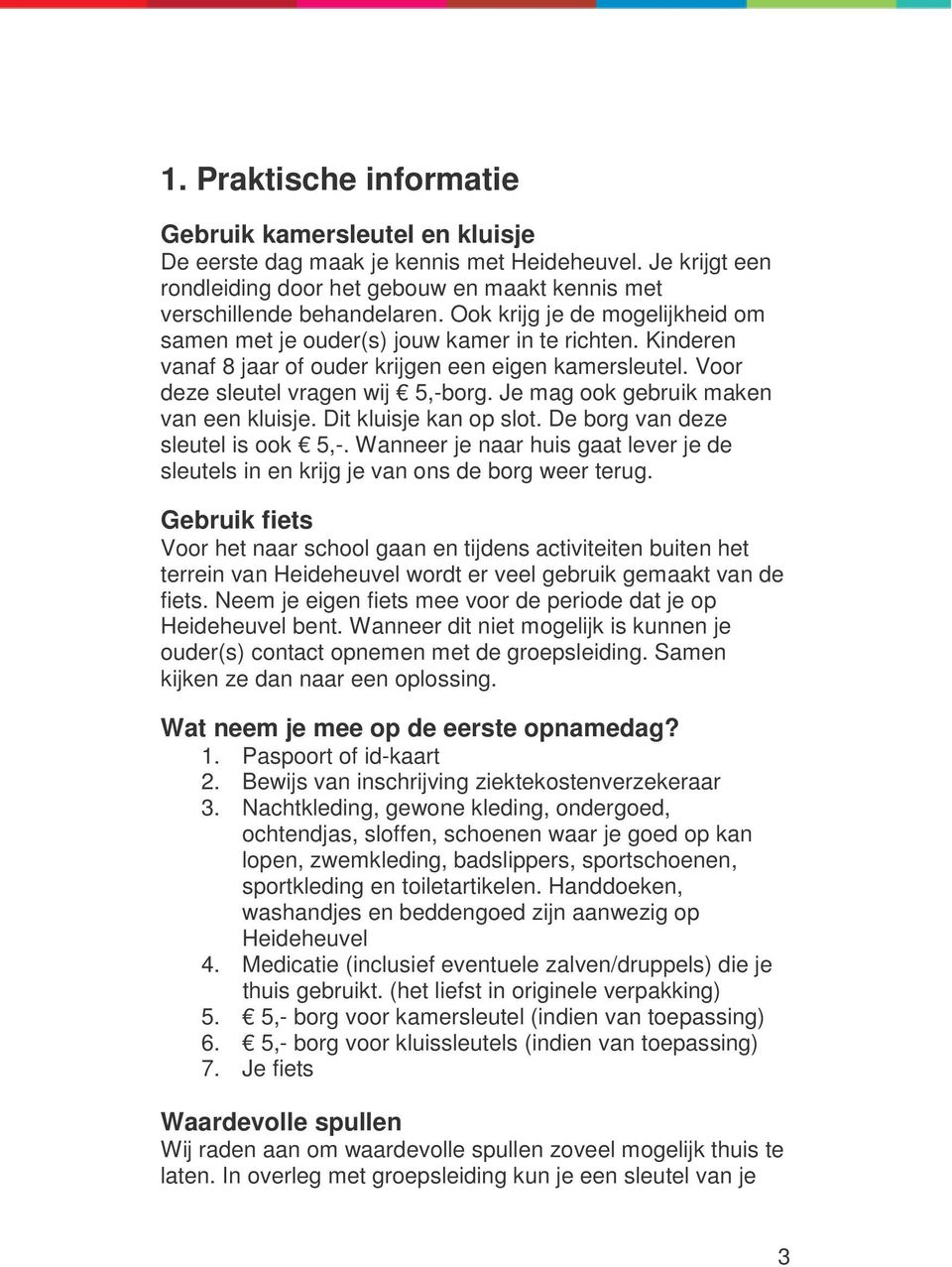 1. Praktische informatie

Gebruik kamersleutel en kluisje
De eerste dag maak je kennis met Heideheuvel. Je krijgt een rondleiding door het gebouw en maakt kennis met verschillende behandelaren. Ook krijg je de mogelijkheid om samen met je ouder(s) jouw kamer in te richten. Kinderen vanaf 8 jaar of ouder krijgen een eigen kamersleutel. Voor deze sleutel vragen wij € 5,-borg. Je mag ook gebruik maken van een kluisje. Dit kluisje kan op slot. De borg van deze sleutel is ook € 5,-. Wanneer je naar huis gaat lever je de sleutels in en krijg je van ons de borg weer terug.

Gebruik fiets
Voor het naar school gaan en tijdens activiteiten buiten het terrein van Heideheuvel wordt er veel gebruik gemaakt van de fiets. Neem je eigen fiets mee voor de periode dat je op Heideheuvel bent. Wanneer dit niet mogelijk is kunnen je ouder(s) contact opnemen met de groepsleiding. Samen kijken ze dan naar een oplossing.

Wat neem je mee op de eerste opnamedag?
1. Paspoort of id-kaart
2. Bewijs van inschrijving ziektekostenverzekeraar
3. Nachtkleding, gewone kleding, ondergoed, ochtendjas, sloffen, schoenen waar je goed op kan lopen, zwemkleding, badslippers, sportschoenen, sportkleding en toiletartikelen. Handdoeken, washandjes en beddengoed zijn aanwezig op Heideheuvel
4. Medicatie (inclusief eventuele zalven/druppels) die je thuis gebruikt. (het liefst in originele verpakking)
5. € 5,- borg voor kamersleutel (indien van toepassing)
6. € 5,- borg voor kluissleutels (indien van toepassing)
7. Je fiets

Waardevolle spullen
Wij raden aan om waardevolle spullen zoveel mogelijk thuis te laten. In overleg met groepsleiding kun je een sleutel van je

3